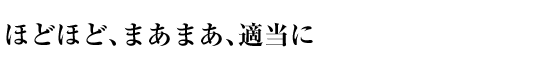 ほどほど、まあまあ、適当に